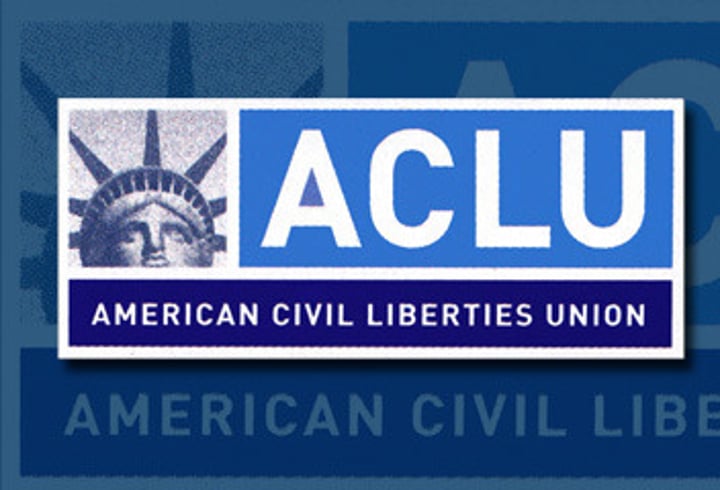 ACLU
AMERICAN CIVIL LIBERTIES UNION
AMERICAN CIVIL LIBE